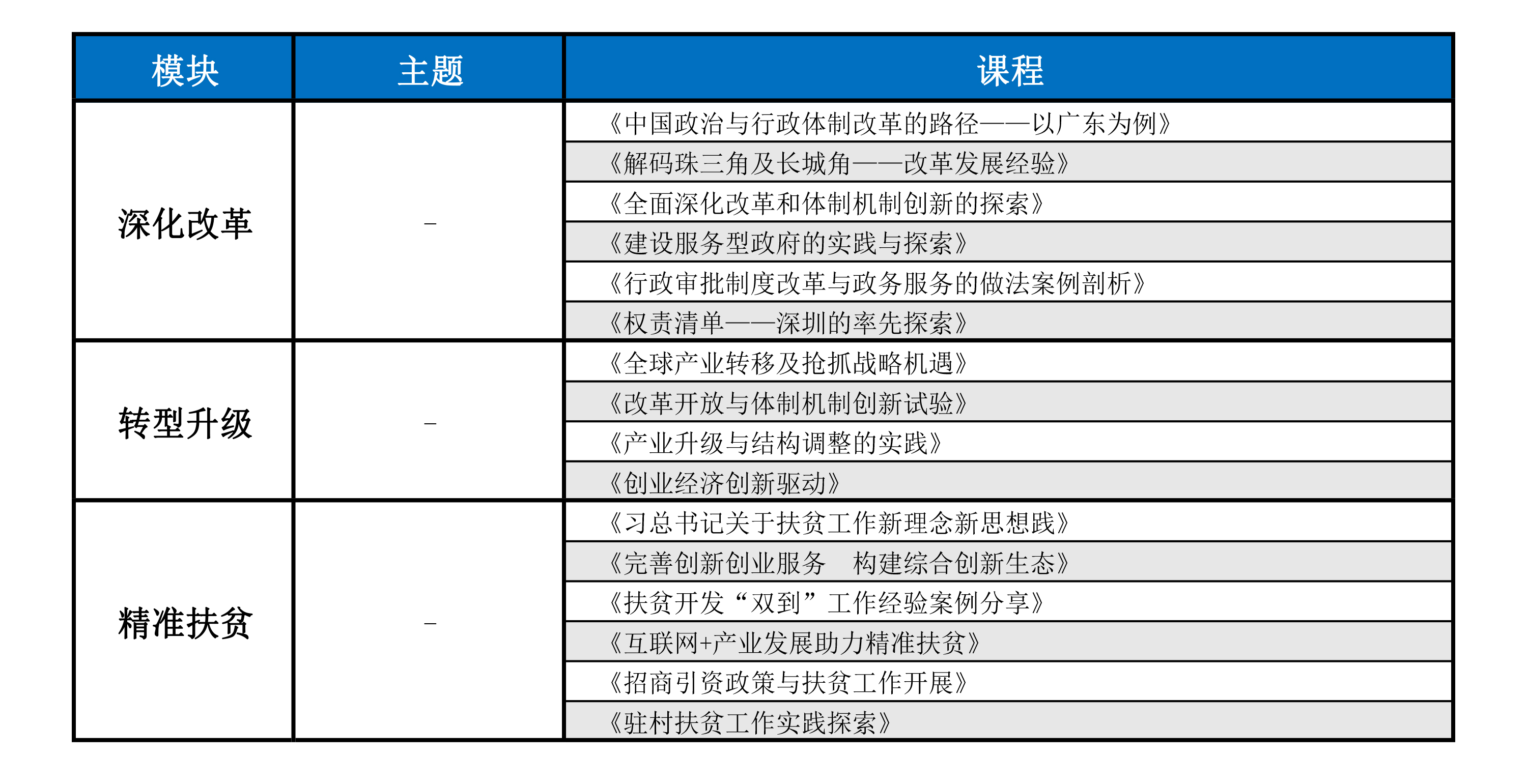 | 模块 | 主题 | 课程 |
|---|---|---|
| 深化改革 | – | 《中国政治与行政体制改革的路径——以广东为例》 |
| | | 《解码珠三角及长城角——改革发展经验》 |
| | | 《全面深化改革和体制机制创新的探索》 |
| | | 《建设服务型政府的实践与探索》 |
| | | 《行政审批制度改革与政务服务的做法案例剖析》 |
| | | 《权责清单——深圳的率先探索》 |
| 转型升级 | – | 《全球产业转移及抢抓战略机遇》 |
| | | 《改革开放与体制机制创新试验》 |
| | | 《产业升级与结构调整的实践》 |
| | | 《创业经济创新驱动》 |
| 精准扶贫 | – | 《习总书记关于扶贫工作新理念新思想践》 |
| | | 《完善创新创业服务　构建综合创新生态》 |
| | | 《扶贫开发“双到”工作经验案例分享》 |
| | | 《互联网+产业发展助力精准扶贫》 |
| | | 《招商引资政策与扶贫工作开展》 |
| | | 《驻村扶贫工作实践探索》 |